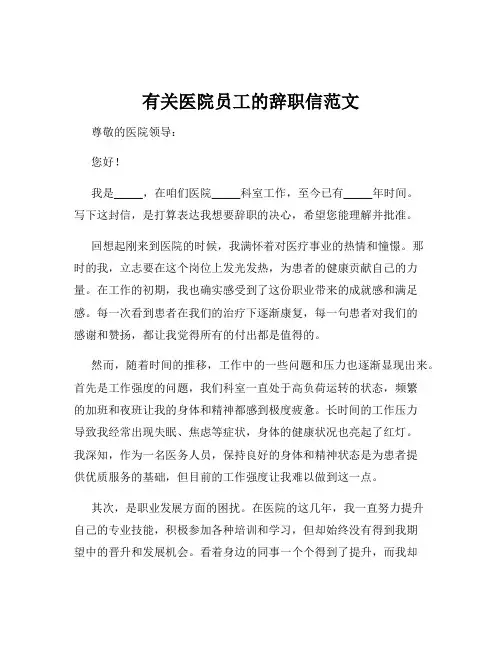 有关医院员工的辞职信范文

尊敬的医院领导：

您好！

我是_____，在咱们医院_____科室工作，至今已有_____年时间。写下这封信，是打算表达我想要辞职的决心，希望您能理解并批准。

回想起刚来到医院的时候，我满怀着对医疗事业的热情和憧憬。那时的我，立志要在这个岗位上发光发热，为患者的健康贡献自己的力量。在工作的初期，我也确实感受到了这份职业带来的成就感和满足感。每一次看到患者在我们的治疗下逐渐康复，每一句患者对我们的感谢和赞扬，都让我觉得所有的付出都是值得的。

然而，随着时间的推移，工作中的一些问题和压力也逐渐显现出来。首先是工作强度的问题，我们科室一直处于高负荷运转的状态，频繁的加班和夜班让我的身体和精神都感到极度疲惫。长时间的工作压力导致我经常出现失眠、焦虑等症状，身体的健康状况也亮起了红灯。我深知，作为一名医务人员，保持良好的身体和精神状态是为患者提供优质服务的基础，但目前的工作强度让我难以做到这一点。

其次，是职业发展方面的困扰。在医院的这几年，我一直努力提升自己的专业技能，积极参加各种培训和学习，但却始终没有得到我期望中的晋升和发展机会。看着身边的同事一个个得到了提升，而我却